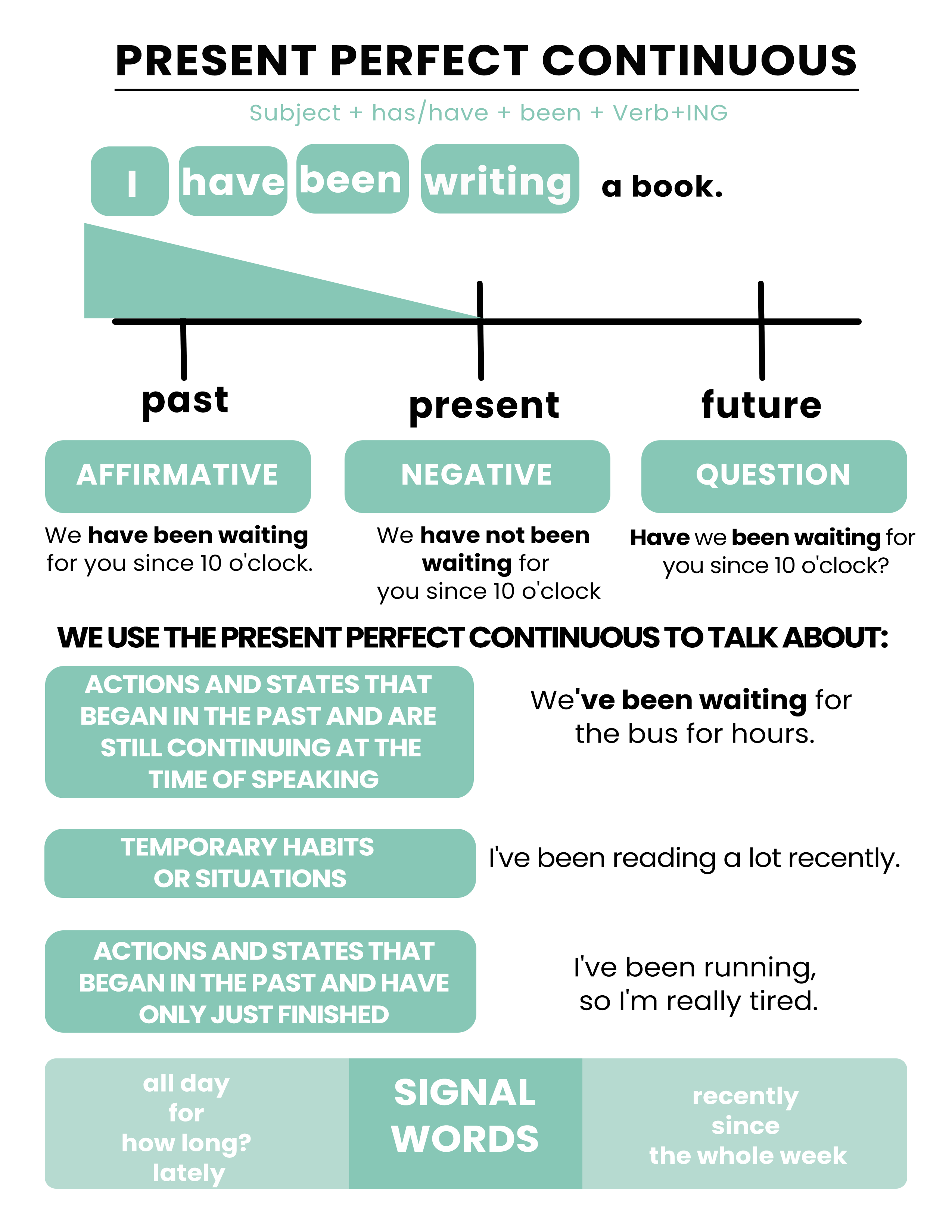 PRESENT PERFECT CONTINUOUS

Subject + has/have + been + Verb+ING

I have been writing a book.

past

present

future

AFFIRMATIVE

We have been waiting for you since 10 o'clock.

NEGATIVE

We have not been waiting for you since 10 o'clock

QUESTION

Have we been waiting for you since 10 o'clock?

WE USE THE PRESENT PERFECT CONTINUOUS TO TALK ABOUT:

ACTIONS AND STATES THAT BEGAN IN THE PAST AND ARE STILL CONTINUING AT THE TIME OF SPEAKING

We've been waiting for the bus for hours.

TEMPORARY HABITS OR SITUATIONS

I've been reading a lot recently.

ACTIONS AND STATES THAT BEGAN IN THE PAST AND HAVE ONLY JUST FINISHED

I've been running, so I'm really tired.

all day
for
how long?
lately

SIGNAL WORDS

recently
since
the whole week